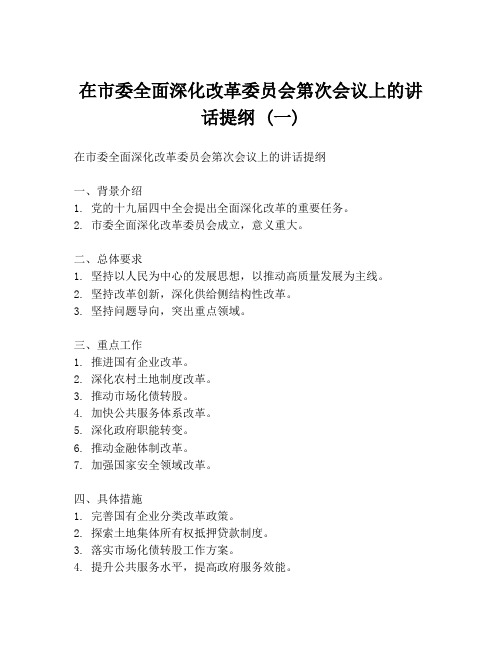 在市委全面深化改革委员会第次会议上的讲话提纲（一）

在市委全面深化改革委员会第次会议上的讲话提纲

一、背景介绍
1. 党的十九届四中全会提出全面深化改革的重要任务。
2. 市委全面深化改革委员会成立，意义重大。

二、总体要求
1. 坚持以人民为中心的发展思想，以推动高质量发展为主线。
2. 坚持改革创新，深化供给侧结构性改革。
3. 坚持问题导向，突出重点领域。

三、重点工作
1. 推进国有企业改革。
2. 深化农村土地制度改革。
3. 推动市场化债转股。
4. 加快公共服务体系改革。
5. 深化政府职能转变。
6. 推动金融体制改革。
7. 加强国家安全领域改革。

四、具体措施
1. 完善国有企业分类改革政策。
2. 探索土地集体所有权抵押贷款制度。
3. 落实市场化债转股工作方案。
4. 提升公共服务水平，提高政府服务效能。